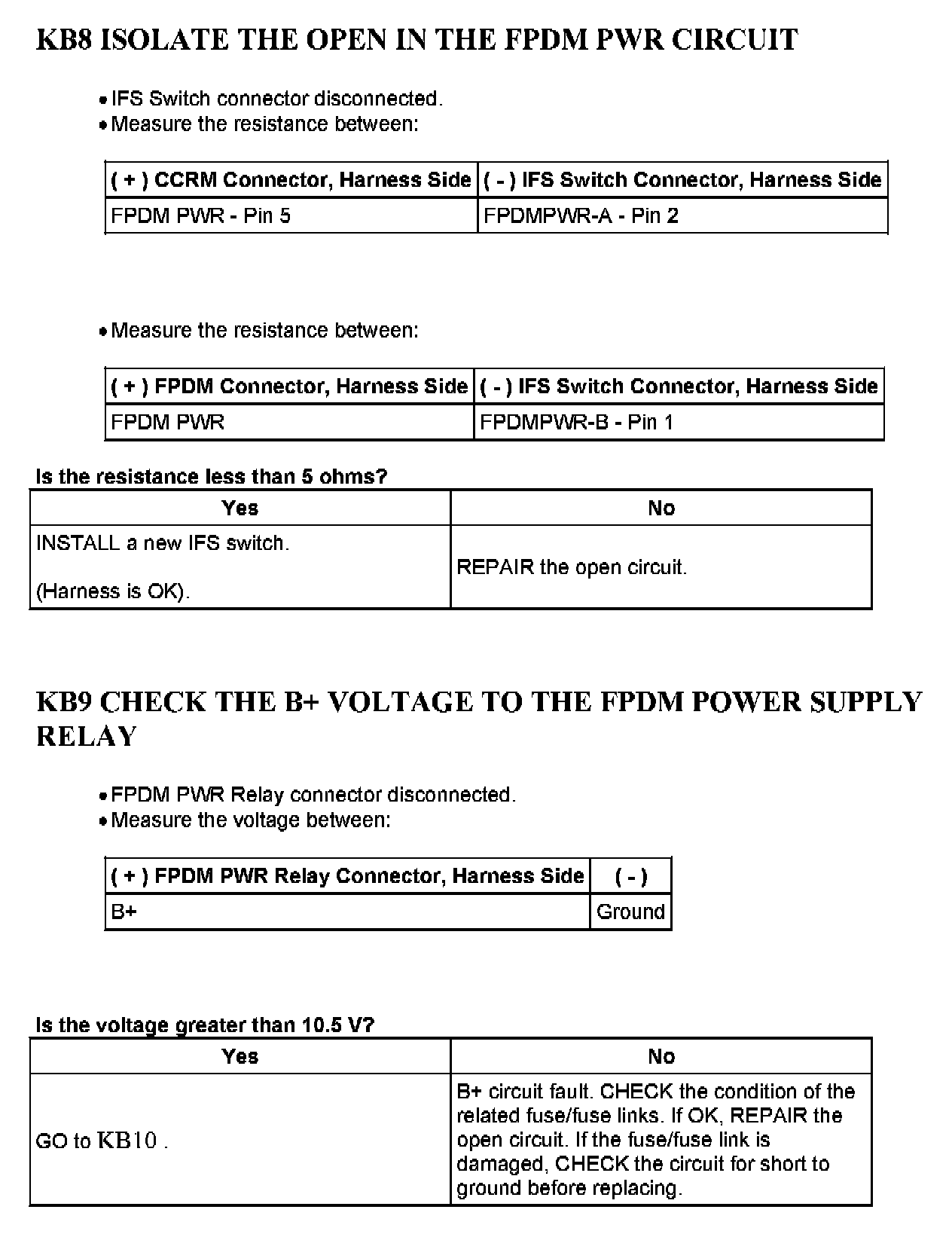 KB8 ISOLATE THE OPEN IN THE FPDM PWR CIRCUIT

• IFS Switch connector disconnected.
• Measure the resistance between:

| ( + ) CCRM Connector, Harness Side | ( - ) IFS Switch Connector, Harness Side |
|---|---|
| FPDM PWR - Pin 5 | FPDMPWR-A - Pin 2 |

• Measure the resistance between:

| ( + ) FPDM Connector, Harness Side | ( - ) IFS Switch Connector, Harness Side |
|---|---|
| FPDM PWR | FPDMPWR-B - Pin 1 |

Is the resistance less than 5 ohms?

| Yes | No |
|---|---|
| INSTALL a new IFS switch. (Harness is OK). | REPAIR the open circuit. |

KB9 CHECK THE B+ VOLTAGE TO THE FPDM POWER SUPPLY RELAY

• FPDM PWR Relay connector disconnected.
• Measure the voltage between:

| ( + ) FPDM PWR Relay Connector, Harness Side | ( - ) |
|---|---|
| B+ | Ground |

Is the voltage greater than 10.5 V?

| Yes | No |
|---|---|
| GO to KB10 . | B+ circuit fault. CHECK the condition of the related fuse/fuse links. If OK, REPAIR the open circuit. If the fuse/fuse link is damaged, CHECK the circuit for short to ground before replacing. |